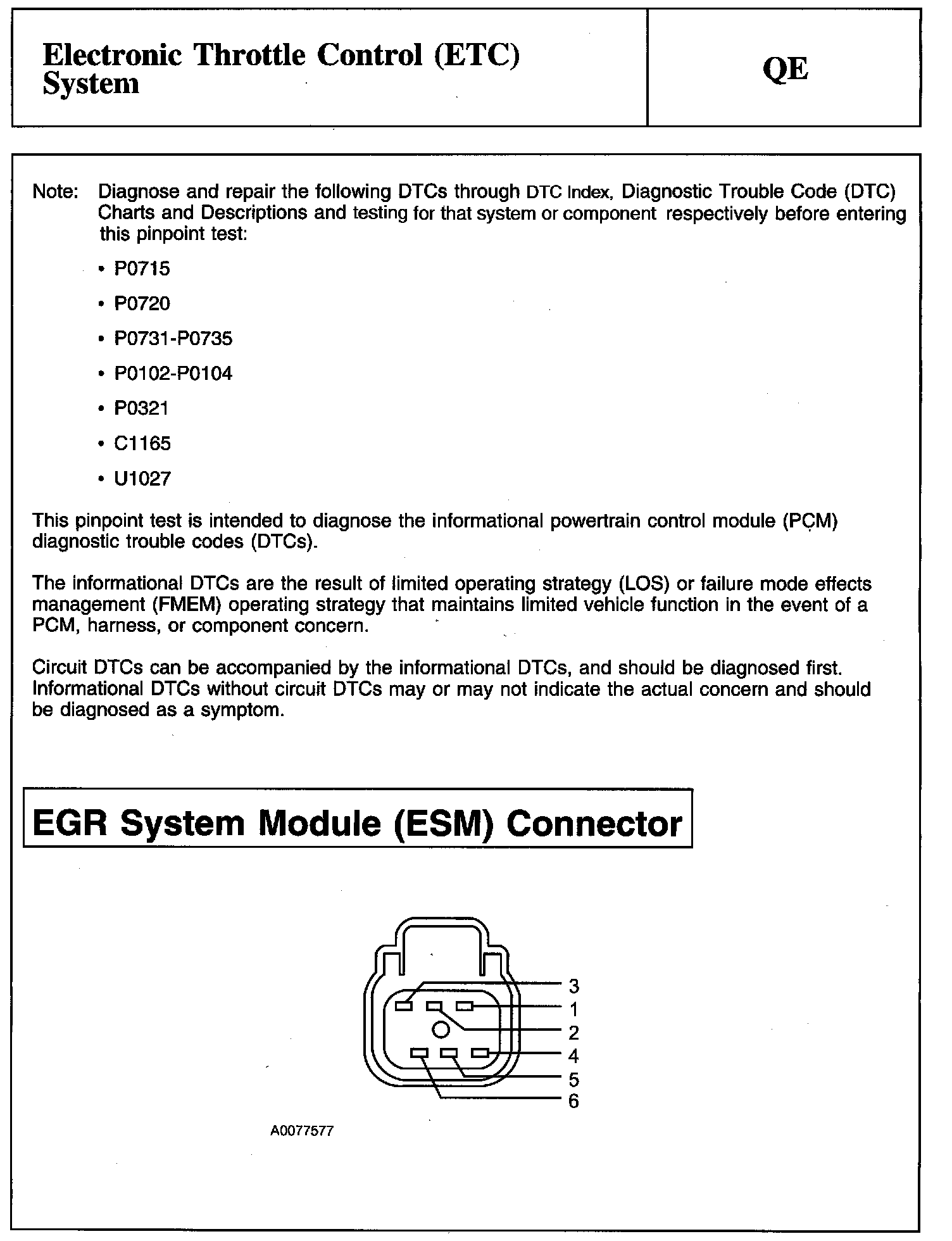 Electronic Throttle Control (ETC) System

QE

Note: Diagnose and repair the following DTCs through DTC Index, Diagnostic Trouble Code (DTC) Charts and Descriptions and testing for that system or component respectively before entering this pinpoint test:

• P0715

• P0720

• P0731-P0735

• P0102-P0104

• P0321

• C1165

• U1027

This pinpoint test is intended to diagnose the informational powertrain control module (PCM) diagnostic trouble codes (DTCs).

The informational DTCs are the result of limited operating strategy (LOS) or failure mode effects management (FMEM) operating strategy that maintains limited vehicle function in the event of a PCM, harness, or component concern.

Circuit DTCs can be accompanied by the informational DTCs, and should be diagnosed first. Informational DTCs without circuit DTCs may or may not indicate the actual concern and should be diagnosed as a symptom.

EGR System Module (ESM) Connector

3
1
2
4
5
6

A0077577